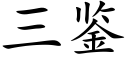 三鉴